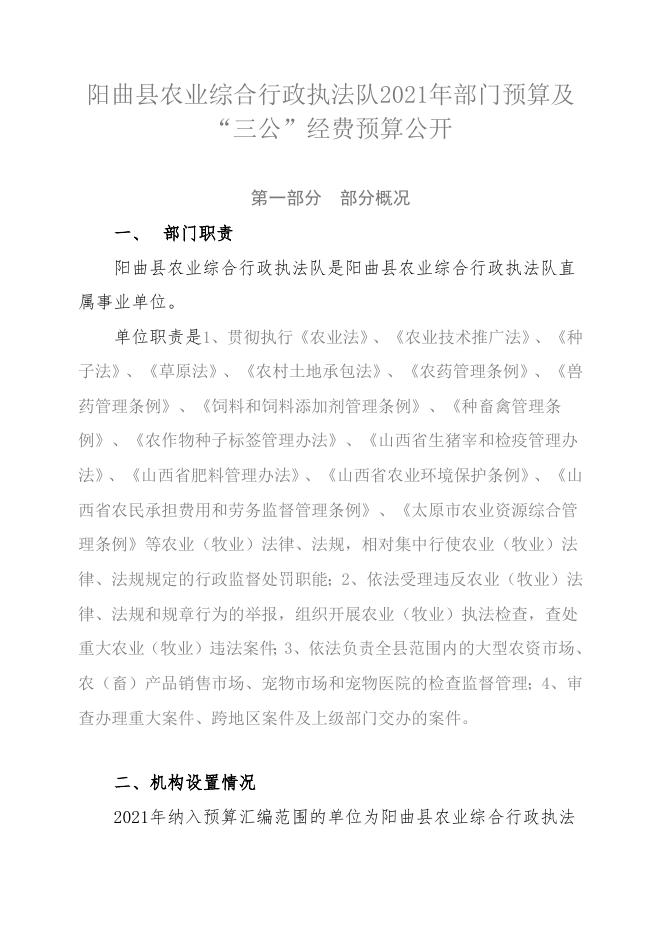 阳曲县农业综合行政执法队2021年部门预算及“三公”经费预算公开

第一部分　部分概况

一、　部门职责

阳曲县农业综合行政执法队是阳曲县农业综合行政执法队直属事业单位。

单位职责是1、贯彻执行《农业法》、《农业技术推广法》、《种子法》、《草原法》、《农村土地承包法》、《农药管理条例》、《兽药管理条例》、《饲料和饲料添加剂管理条例》、《种畜禽管理条例》、《农作物种子标签管理办法》、《山西省生猪宰和检疫管理办法》、《山西省肥料管理办法》、《山西省农业环境保护条例》、《山西省农民承担费用和劳务监督管理条例》、《太原市农业资源综合管理条例》等农业（牧业）法律、法规，相对集中行使农业（牧业）法律、法规规定的行政监督处罚职能；2、依法受理违反农业（牧业）法律、法规和规章行为的举报，组织开展农业（牧业）执法检查，查处重大农业（牧业）违法案件；3、依法负责全县范围内的大型农资市场、农（畜）产品销售市场、宠物市场和宠物医院的检查监督管理；4、审查办理重大案件、跨地区案件及上级部门交办的案件。

二、机构设置情况

2021年纳入预算汇编范围的单位为阳曲县农业综合行政执法